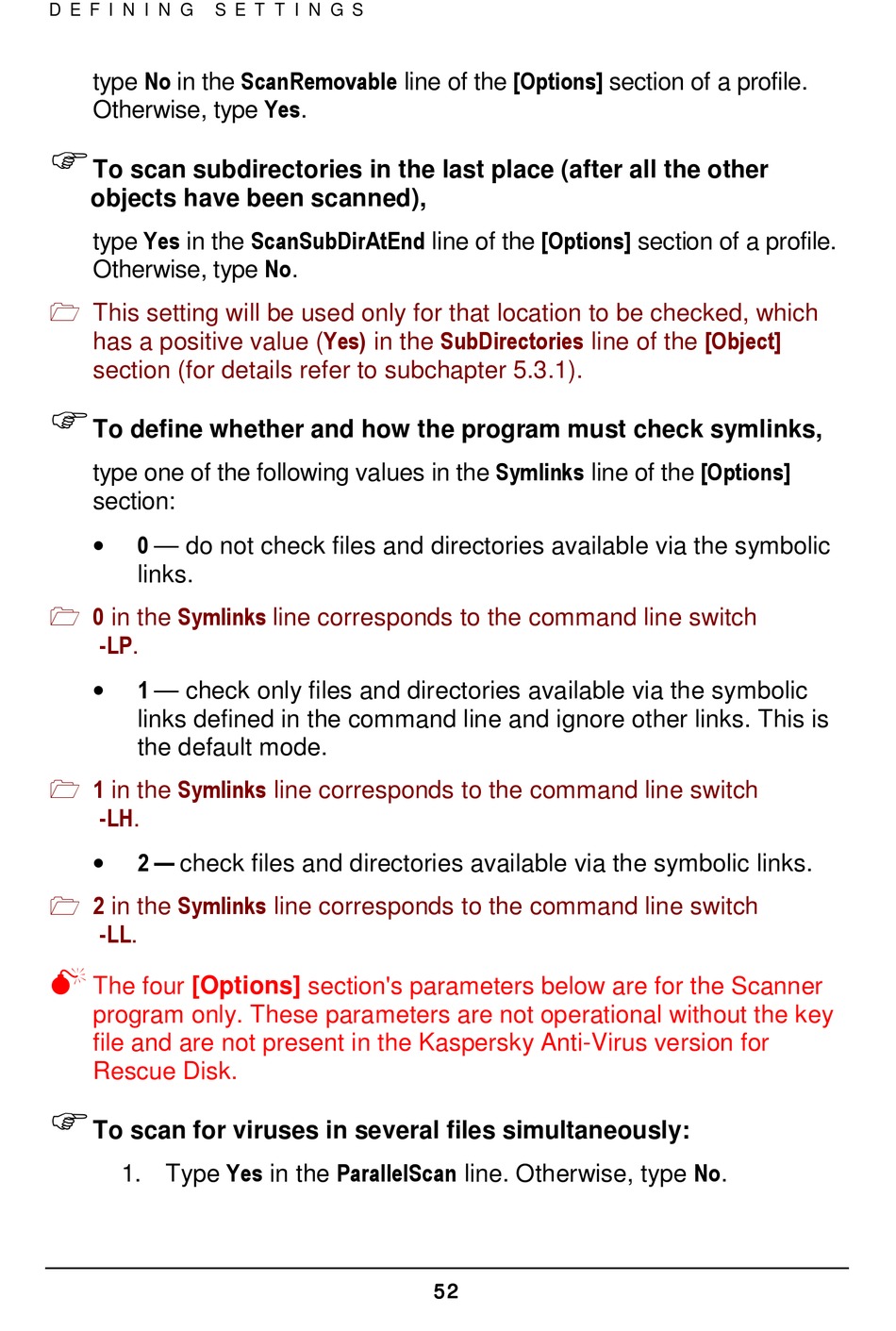 DEFINING SETTINGS

type No in the ScanRemovable line of the [Options] section of a profile. Otherwise, type Yes.

To scan subdirectories in the last place (after all the other objects have been scanned),

type Yes in the ScanSubDirAtEnd line of the [Options] section of a profile. Otherwise, type No.

This setting will be used only for that location to be checked, which has a positive value (Yes) in the SubDirectories line of the [Object] section (for details refer to subchapter 5.3.1).

To define whether and how the program must check symlinks,

type one of the following values in the Symlinks line of the [Options] section:

• 0 — do not check files and directories available via the symbolic links.

0 in the Symlinks line corresponds to the command line switch -LP.

• 1 — check only files and directories available via the symbolic links defined in the command line and ignore other links. This is the default mode.

1 in the Symlinks line corresponds to the command line switch -LH.

• 2 — check files and directories available via the symbolic links.

2 in the Symlinks line corresponds to the command line switch -LL.

The four [Options] section's parameters below are for the Scanner program only. These parameters are not operational without the key file and are not present in the Kaspersky Anti-Virus version for Rescue Disk.

To scan for viruses in several files simultaneously:

1. Type Yes in the ParallelScan line. Otherwise, type No.

52